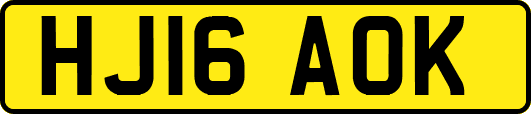 HJ16 AOK